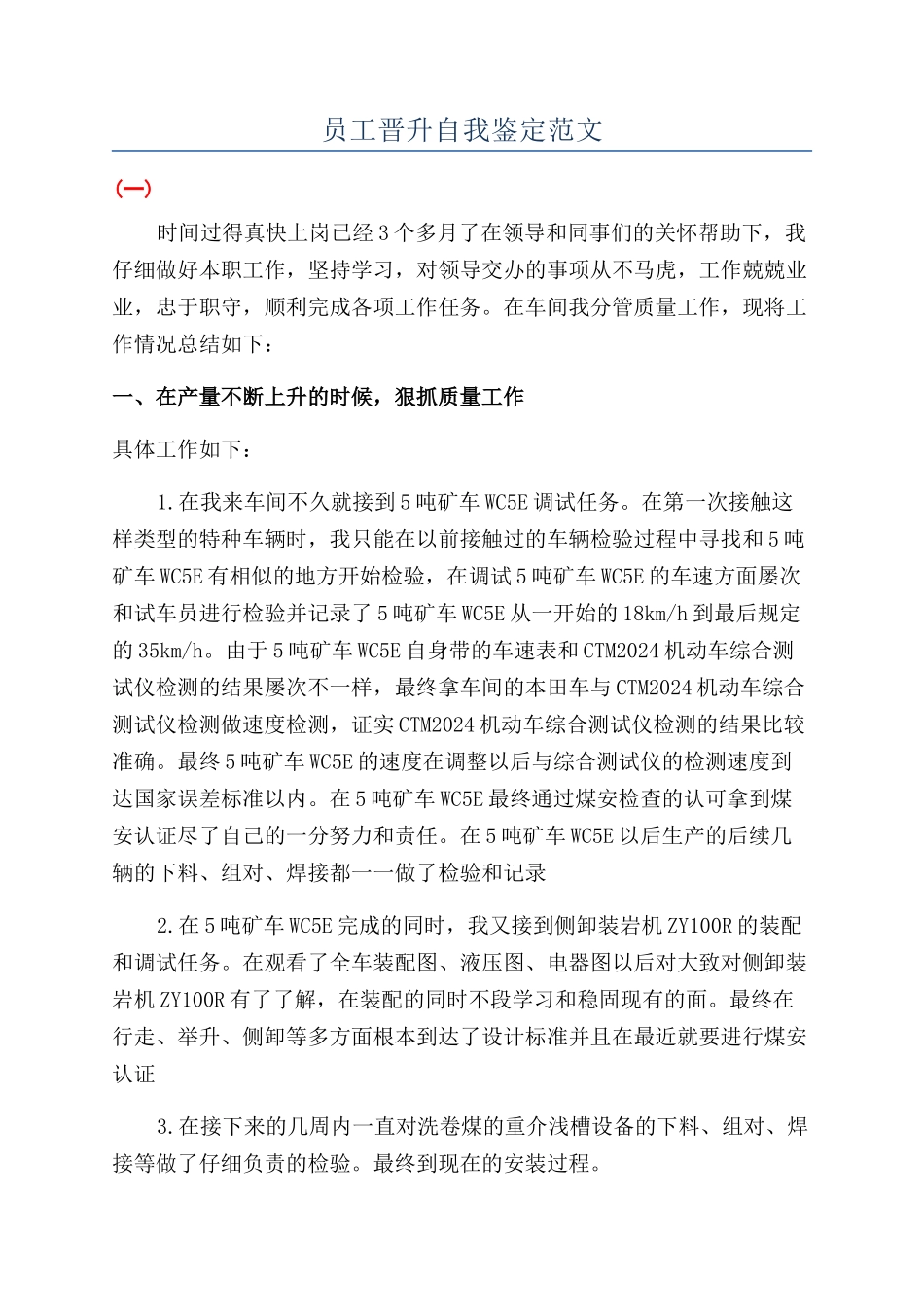 员工晋升自我鉴定范文

(一)

时间过得真快上岗已经3个多月了在领导和同事们的关怀帮助下，我仔细做好本职工作，坚持学习，对领导交办的事项从不马虎，工作兢兢业业，忠于职守，顺利完成各项工作任务。在车间我分管质量工作，现将工作情况总结如下：

一、在产量不断上升的时候，狠抓质量工作

具体工作如下：

1.在我来车间不久就接到5吨矿车WC5E调试任务。在第一次接触这样类型的特种车辆时，我只能在以前接触过的车辆检验过程中寻找和5吨矿车WC5E有相似的地方开始检验，在调试5吨矿车WC5E的车速方面屡次和试车员进行检验并记录了5吨矿车WC5E从一开始的18km/h到最后规定的35km/h。由于5吨矿车WC5E自身带的车速表和CTM2024机动车综合测试仪检测的结果屡次不一样，最终拿车间的本田车与CTM2024机动车综合测试仪检测做速度检测，证实CTM2024机动车综合测试仪检测的结果比较准确。最终5吨矿车WC5E的速度在调整以后与综合测试仪的检测速度到达国家误差标准以内。在5吨矿车WC5E最终通过煤安检查的认可拿到煤安认证尽了自己的一分努力和责任。在5吨矿车WC5E以后生产的后续几辆的下料、组对、焊接都一一做了检验和记录

2.在5吨矿车WC5E完成的同时，我又接到侧卸装岩机ZY100R的装配和调试任务。在观看了全车装配图、液压图、电器图以后对大致对侧卸装岩机ZY100R有了了解，在装配的同时不段学习和稳固现有的面。最终在行走、举升、侧卸等多方面根本到达了设计标准并且在最近就要进行煤安认证

3.在接下来的几周内一直对洗卷煤的重介浅槽设备的下料、组对、焊接等做了仔细负责的检验。最终到现在的安装过程。